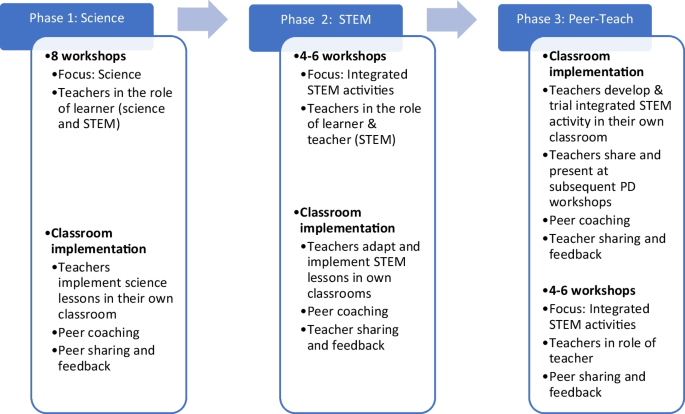 Phase 1: Science

•8 workshops
•Focus: Science
•Teachers in the role of learner (science and STEM)

•Classroom implementation
•Teachers implement science lessons in their own classroom
•Peer coaching
•Peer sharing and feedback

Phase 2: STEM

•4-6 workshops
•Focus: Integrated STEM activities
•Teachers in the role of learner & teacher (STEM)

•Classroom implementation
•Teachers adapt and implement STEM lessons in own classrooms
•Peer coaching
•Teacher sharing and feedback

Phase 3: Peer-Teach

•Classroom implementation
•Teachers develop & trial integrated STEM activity in their own classroom
•Teachers share and present at subsequent PD workshops
•Peer coaching
•Teacher sharing and feedback

•4-6 workshops
•Focus: Integrated STEM activities
•Teachers in role of teacher
•Peer sharing and feedback